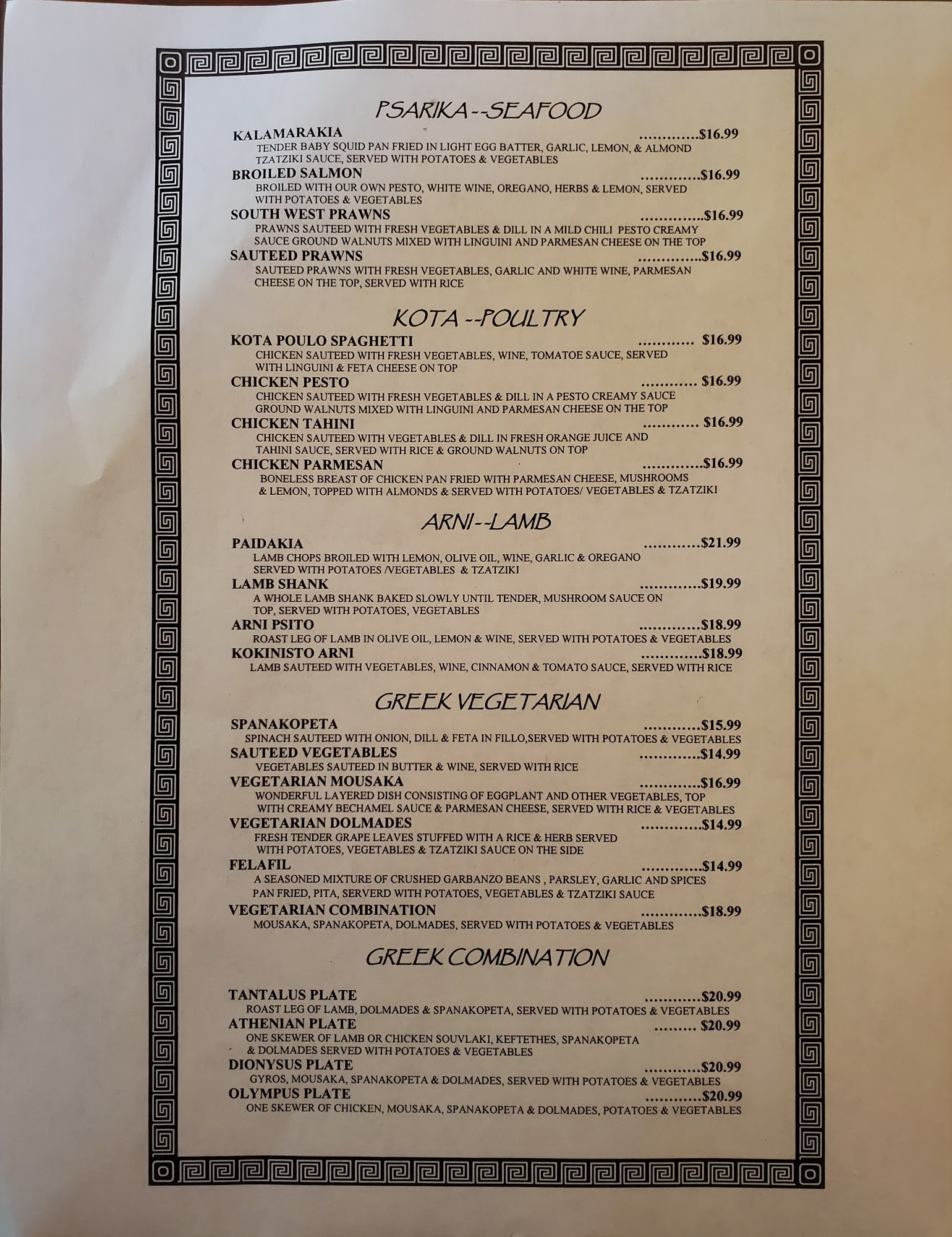 PSARIKA--SEAFOOD

KALAMARAKIA $16.99
TENDER BABY SQUID PAN FRIED IN LIGHT EGG BATTER, GARLIC, LEMON, & ALMOND TZATZIKI SAUCE, SERVED WITH POTATOES & VEGETABLES

BROILED SALMON $16.99
BROILED WITH OUR OWN PESTO, WHITE WINE, OREGANO, HERBS & LEMON, SERVED WITH POTATOES & VEGETABLES

SOUTH WEST PRAWNS $16.99
PRAWNS SAUTEED WITH FRESH VEGETABLES & DILL IN A MILD CHILI PESTO CREAMY SAUCE GROUND WALNUTS MIXED WITH LINGUINI AND PARMESAN CHEESE ON THE TOP

SAUTEED PRAWNS $16.99
SAUTEED PRAWNS WITH FRESH VEGETABLES, GARLIC AND WHITE WINE, PARMESAN CHEESE ON THE TOP, SERVED WITH RICE

KOTA --POULTRY

KOTA POULO SPAGHETTI $16.99
CHICKEN SAUTEED WITH FRESH VEGETABLES, WINE, TOMATOE SAUCE, SERVED WITH LINGUINI & FETA CHEESE ON TOP

CHICKEN PESTO $16.99
CHICKEN SAUTEED WITH FRESH VEGETABLES & DILL IN A PESTO CREAMY SAUCE GROUND WALNUTS MIXED WITH LINGUINI AND PARMESAN CHEESE ON THE TOP

CHICKEN TAHINI $16.99
CHICKEN SAUTEED WITH VEGETABLES & DILL IN FRESH ORANGE JUICE AND TAHINI SAUCE, SERVED WITH RICE & GROUND WALNUTS ON TOP

CHICKEN PARMESAN $16.99
BONELESS BREAST OF CHICKEN PAN FRIED WITH PARMESAN CHEESE, MUSHROOMS & LEMON, TOPPED WITH ALMONDS & SERVED WITH POTATOES/ VEGETABLES & TZATZIKI

ARNI--LAMB

PAIDAKIA $21.99
LAMB CHOPS BROILED WITH LEMON, OLIVE OIL, WINE, GARLIC & OREGANO SERVED WITH POTATOES /VEGETABLES & TZATZIKI

LAMB SHANK $19.99
A WHOLE LAMB SHANK BAKED SLOWLY UNTIL TENDER, MUSHROOM SAUCE ON TOP, SERVED WITH POTATOES, VEGETABLES

ARNI PSITO $18.99
ROAST LEG OF LAMB IN OLIVE OIL, LEMON & WINE, SERVED WITH POTATOES & VEGETABLES

KOKINISTO ARNI $18.99
LAMB SAUTEED WITH VEGETABLES, WINE, CINNAMON & TOMATO SAUCE, SERVED WITH RICE

GREEK VEGETARIAN

SPANAKOPETA $15.99
SPINACH SAUTEED WITH ONION, DILL & FETA IN FILLO,SERVED WITH POTATOES & VEGETABLES

SAUTEED VEGETABLES $14.99
VEGETABLES SAUTEED IN BUTTER & WINE, SERVED WITH RICE

VEGETARIAN MOUSAKA $16.99
WONDERFUL LAYERED DISH CONSISTING OF EGGPLANT AND OTHER VEGETABLES, TOP WITH CREAMY BECHAMEL SAUCE & PARMESAN CHEESE, SERVED WITH RICE & VEGETABLES

VEGETARIAN DOLMADES $14.99
FRESH TENDER GRAPE LEAVES STUFFED WITH A RICE & HERB SERVED WITH POTATOES, VEGETABLES & TZATZIKI SAUCE ON THE SIDE

FELAFIL $14.99
A SEASONED MIXTURE OF CRUSHED GARBANZO BEANS , PARSLEY, GARLIC AND SPICES PAN FRIED, PITA, SERVERD WITH POTATOES, VEGETABLES & TZATZIKI SAUCE

VEGETARIAN COMBINATION $18.99
MOUSAKA, SPANAKOPETA, DOLMADES, SERVED WITH POTATOES & VEGETABLES

GREEK COMBINATION

TANTALUS PLATE $20.99
ROAST LEG OF LAMB, DOLMADES & SPANAKOPETA, SERVED WITH POTATOES & VEGETABLES

ATHENIAN PLATE $20.99
ONE SKEWER OF LAMB OR CHICKEN SOUVLAKI, KEFTETHES, SPANAKOPETA & DOLMADES SERVED WITH POTATOES & VEGETABLES

DIONYSUS PLATE $20.99
GYROS, MOUSAKA, SPANAKOPETA & DOLMADES, SERVED WITH POTATOES & VEGETABLES

OLYMPUS PLATE $20.99
ONE SKEWER OF CHICKEN, MOUSAKA, SPANAKOPETA & DOLMADES, POTATOES & VEGETABLES